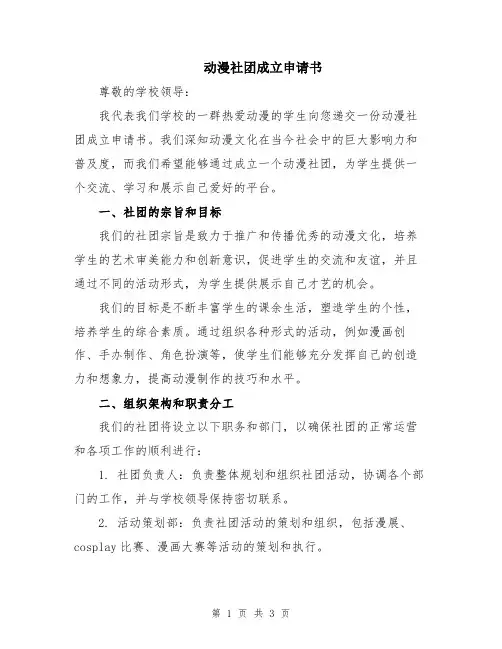 动漫社团成立申请书

尊敬的学校领导：

我代表我们学校的一群热爱动漫的学生向您递交一份动漫社团成立申请书。我们深知动漫文化在当今社会中的巨大影响力和普及度，而我们希望能够通过成立一个动漫社团，为学生提供一个交流、学习和展示自己爱好的平台。

一、社团的宗旨和目标

我们的社团宗旨是致力于推广和传播优秀的动漫文化，培养学生的艺术审美能力和创新意识，促进学生的交流和友谊，并且通过不同的活动形式，为学生提供展示自己才艺的机会。

我们的目标是不断丰富学生的课余生活，塑造学生的个性，培养学生的综合素质。通过组织各种形式的活动，例如漫画创作、手办制作、角色扮演等，使学生们能够充分发挥自己的创造力和想象力，提高动漫制作的技巧和水平。

二、组织架构和职责分工

我们的社团将设立以下职务和部门，以确保社团的正常运营和各项工作的顺利进行：

1. 社团负责人：负责整体规划和组织社团活动，协调各个部门的工作，并与学校领导保持密切联系。

2. 活动策划部：负责社团活动的策划和组织，包括漫展、cosplay 比赛、漫画大赛等活动的策划和执行。

第 1 页 共 3 页